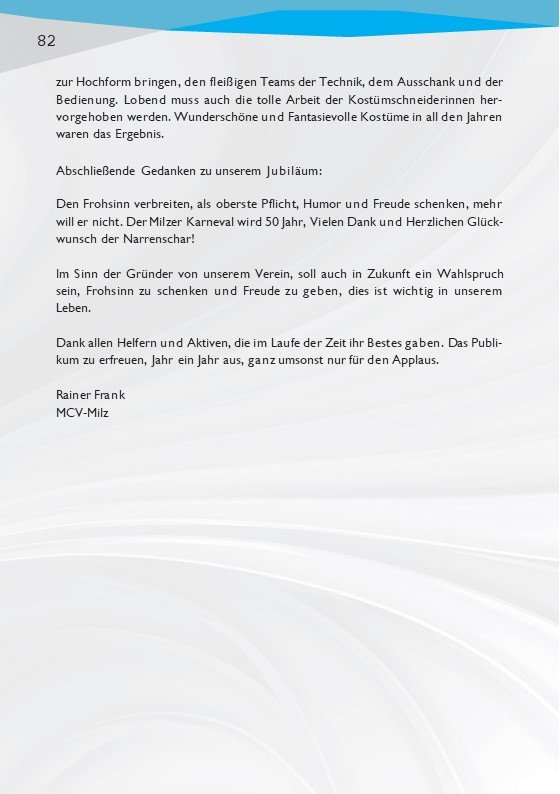 82

zur Hochform bringen, den fleißigen Teams der Technik, dem Ausschank und der Bedienung. Lobend muss auch die tolle Arbeit der Kostümschneiderinnen hervorgehoben werden. Wunderschöne und Fantasievolle Kostüme in all den Jahren waren das Ergebnis.

Abschließende Gedanken zu unserem Jubiläum:

Den Frohsinn verbreiten, als oberste Pflicht, Humor und Freude schenken, mehr will er nicht. Der Milzer Karneval wird 50 Jahr, Vielen Dank und Herzlichen Glückwunsch der Narrenschar!

Im Sinn der Gründer von unserem Verein, soll auch in Zukunft ein Wahlspruch sein, Frohsinn zu schenken und Freude zu geben, dies ist wichtig in unserem Leben.

Dank allen Helfern und Aktiven, die im Laufe der Zeit ihr Bestes gaben. Das Publikum zu erfreuen, Jahr ein Jahr aus, ganz umsonst nur für den Applaus.

Rainer Frank
MCV-Milz